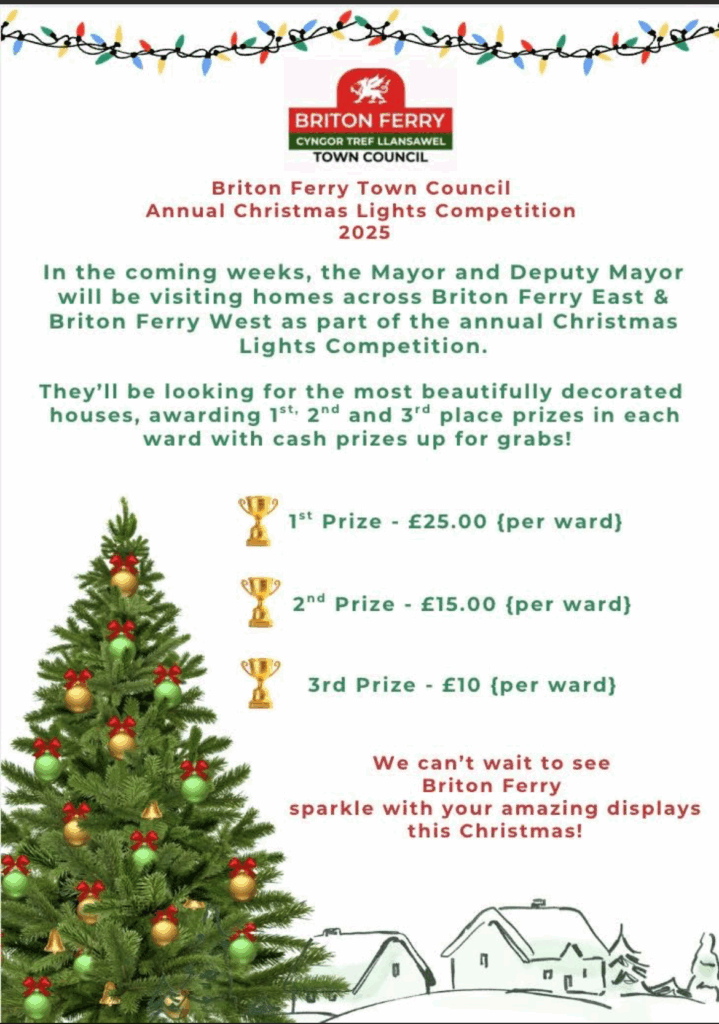 BRITON FERRY
CYNGOR TREF LLANSAWEL
TOWN COUNCIL

Briton Ferry Town Council
Annual Christmas Lights Competition
2025

In the coming weeks, the Mayor and Deputy Mayor will be visiting homes across Briton Ferry East & Briton Ferry West as part of the annual Christmas Lights Competition.

They'll be looking for the most beautifully decorated houses, awarding 1$^{st,}$ 2$^{nd}$ and 3$^{rd}$ place prizes in each ward with cash prizes up for grabs!

1$^{st}$ Prize - £25.00 {per ward}

2$^{nd}$ Prize - £15.00 {per ward}

3rd Prize - £10 {per ward}

We can't wait to see Briton Ferry sparkle with your amazing displays this Christmas!